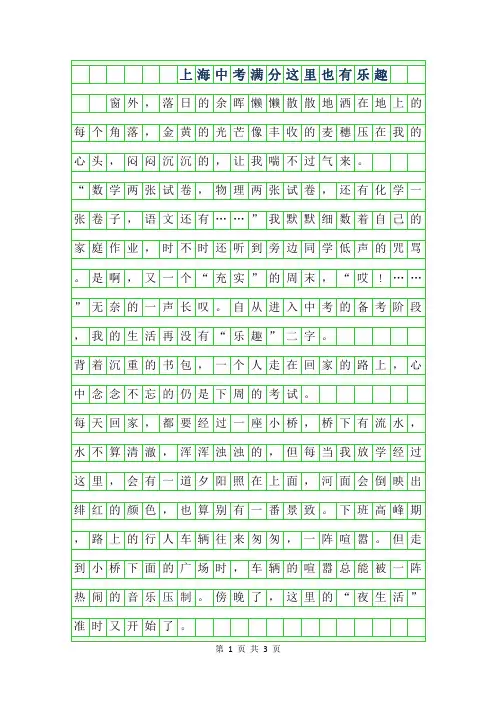 上海中考满分这里也有乐趣

窗外，落日的余晖懒懒散散地洒在地上的每个角落，金黄的光芒像丰收的麦穗压在我的心头，闷闷沉沉的，让我喘不过气来。

“数学两张试卷，物理两张试卷，还有化学一张卷子，语文还有……”我默默细数着自己的家庭作业，时不时还听到旁边同学低声的咒骂。是啊，又一个“充实”的周末，“哎！……”无奈的一声长叹。自从进入中考的备考阶段，我的生活再没有“乐趣”二字。

背着沉重的书包，一个人走在回家的路上，心中念念不忘的仍是下周的考试。

每天回家，都要经过一座小桥，桥下有流水，水不算清澈，浑浑浊浊的，但每当我放学经过这里，会有一道夕阳照在上面，河面会倒映出绯红的颜色，也算别有一番景致。下班高峰期，路上的行人车辆往来匆匆，一阵喧嚣。但走到小桥下面的广场时，车辆的喧嚣总能被一阵热闹的音乐压制。傍晚了，这里的“夜生活”准时又开始了。

第 1 页 共 3 页